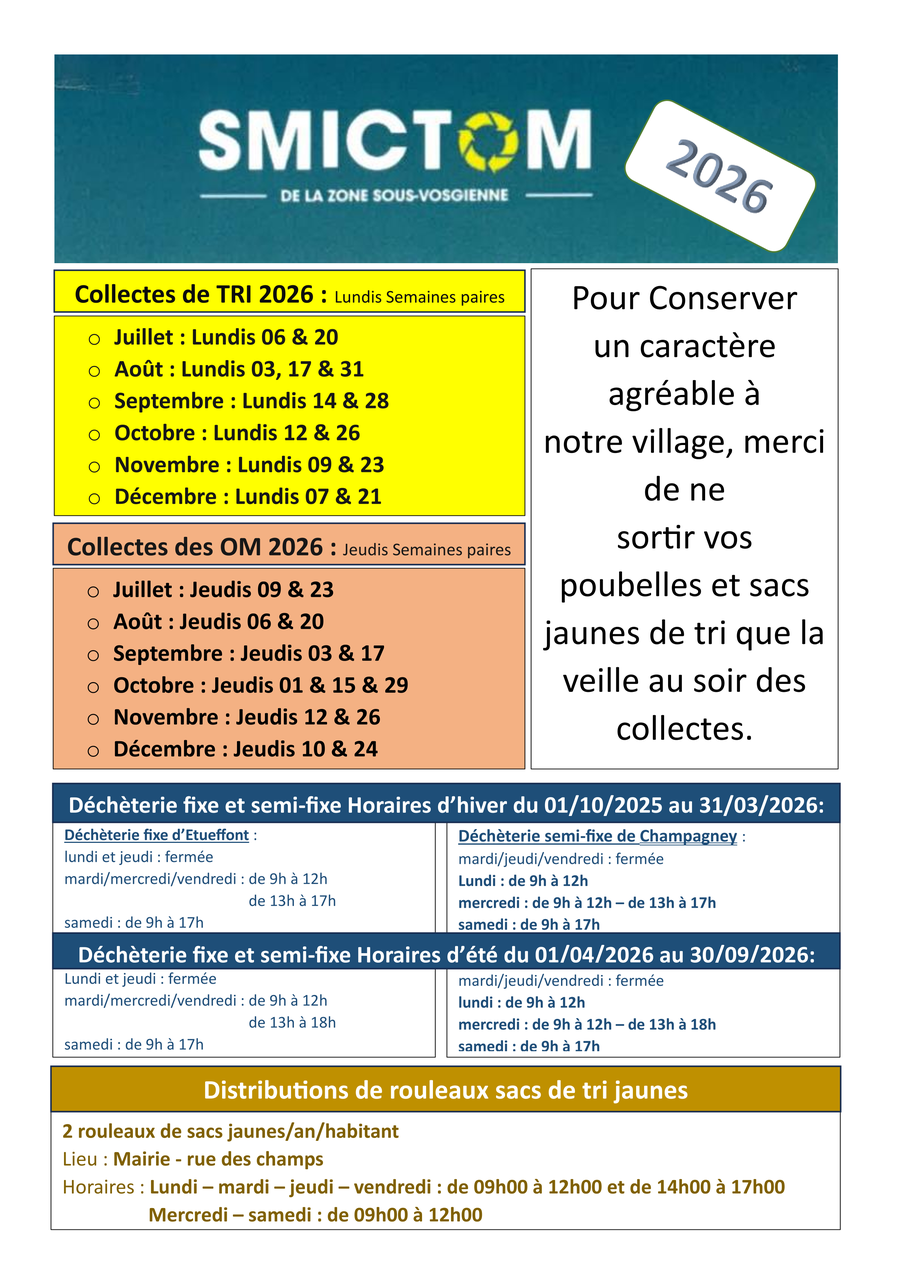 SMICTOM
DE LA ZONE SOUS-VOSGIENNE

2026

Collectes de TRI 2026 : Lundis Semaines paires

o Juillet : Lundis 06 & 20
o Août : Lundis 03, 17 & 31
o Septembre : Lundis 14 & 28
o Octobre : Lundis 12 & 26
o Novembre : Lundis 09 & 23
o Décembre : Lundis 07 & 21

Collectes des OM 2026 : Jeudis Semaines paires

o Juillet : Jeudis 09 & 23
o Août : Jeudis 06 & 20
o Septembre : Jeudis 03 & 17
o Octobre : Jeudis 01 & 15 & 29
o Novembre : Jeudis 12 & 26
o Décembre : Jeudis 10 & 24

Pour Conserver un caractère agréable à notre village, merci de ne sortir vos poubelles et sacs jaunes de tri que la veille au soir des collectes.

Déchèterie fixe et semi-fixe Horaires d'hiver du 01/10/2025 au 31/03/2026:

Déchèterie fixe d'Etueffont :
lundi et jeudi : fermée
mardi/mercredi/vendredi : de 9h à 12h
de 13h à 17h
samedi : de 9h à 17h

Déchèterie semi-fixe de Champagney :
mardi/jeudi/vendredi : fermée
Lundi : de 9h à 12h
mercredi : de 9h à 12h – de 13h à 17h
samedi : de 9h à 17h

Déchèterie fixe et semi-fixe Horaires d'été du 01/04/2026 au 30/09/2026:

Lundi et jeudi : fermée
mardi/mercredi/vendredi : de 9h à 12h
de 13h à 18h
samedi : de 9h à 17h

mardi/jeudi/vendredi : fermée
lundi : de 9h à 12h
mercredi : de 9h à 12h – de 13h à 18h
samedi : de 9h à 17h

Distributions de rouleaux sacs de tri jaunes

2 rouleaux de sacs jaunes/an/habitant
Lieu : Mairie - rue des champs
Horaires : Lundi – mardi – jeudi – vendredi : de 09h00 à 12h00 et de 14h00 à 17h00
Mercredi – samedi : de 09h00 à 12h00